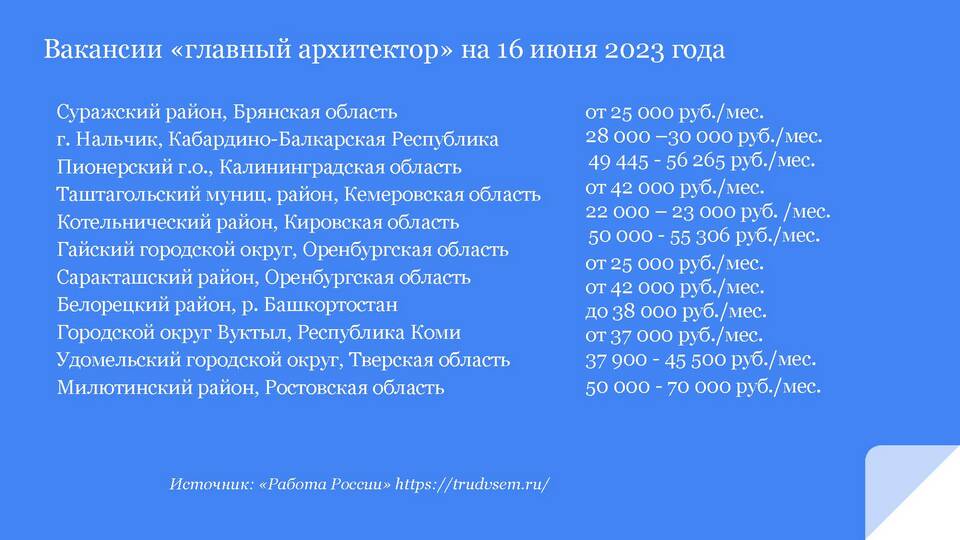 Вакансии «главный архитектор» на 16 июня 2023 года

Суражский район, Брянская область
г. Нальчик, Кабардино-Балкарская Республика
Пионерский г.о., Калининградская область
Таштагольский муниц. район, Кемеровская область
Котельнический район, Кировская область
Гайский городской округ, Оренбургская область
Саракташский район, Оренбургская область
Белорецкий район, р. Башкортостан
Городской округ Вуктыл, Республика Коми
Удомельский городской округ, Тверская область
Милютинский район, Ростовская область

от 25 000 руб./мес.
28 000 –30 000 руб./мес.
49 445 - 56 265 руб./мес.
от 42 000 руб./мес.
22 000 – 23 000 руб. /мес.
50 000 - 55 306 руб./мес.
от 25 000 руб./мес.
от 42 000 руб./мес.
до 38 000 руб./мес.
от 37 000 руб./мес.
37 900 - 45 500 руб./мес.
50 000 - 70 000 руб./мес.

Источник: «Работа России» https://trudvsem.ru/